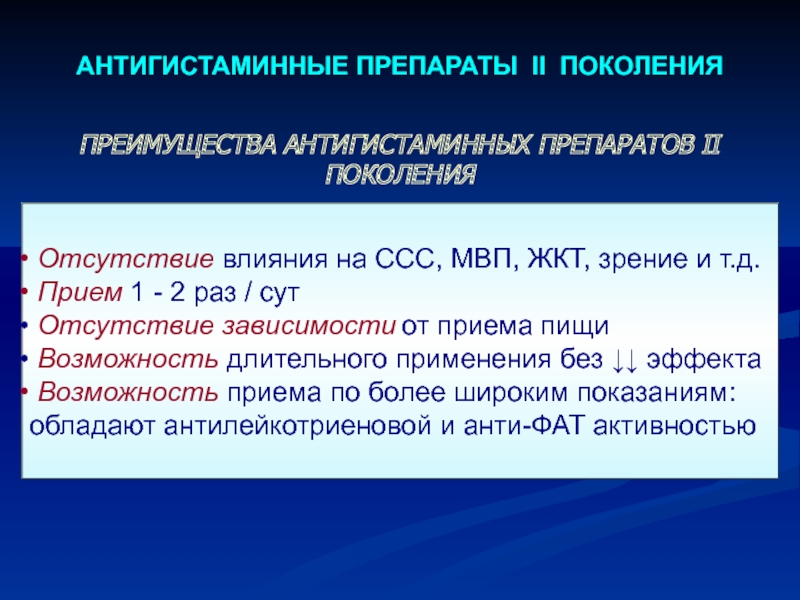 АНТИГИСТАМИННЫЕ ПРЕПАРАТЫ II ПОКОЛЕНИЯ

ПРЕИМУЩЕСТВА АНТИГИСТАМИННЫХ ПРЕПАРАТОВ II ПОКОЛЕНИЯ

• Отсутствие влияния на ССС, МВП, ЖКТ, зрение и т.д.
• Прием 1 - 2 раз / сут
• Отсутствие зависимости от приема пищи
• Возможность длительного применения без ↓↓ эффекта
• Возможность приема по более широким показаниям: обладают антилейкотриеновой и анти-ФАТ активностью